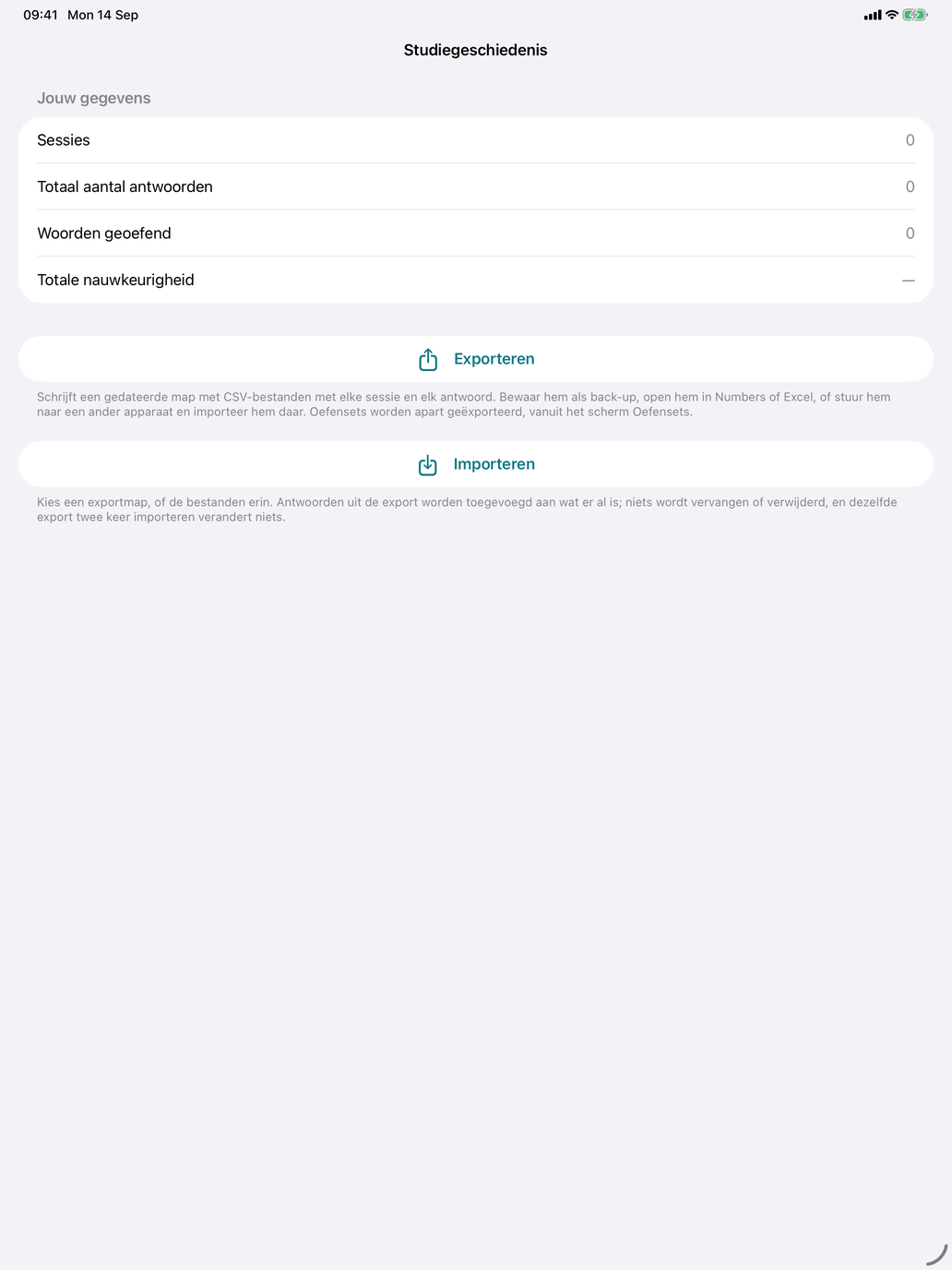 09:41 Mon 14 Sep

Studiegeschiedenis

Jouw gegevens

Sessies 0

Totaal aantal antwoorden 0

Woorden geoefend 0

Totale nauwkeurigheid —

Exporteren

Schrijft een gedateerde map met CSV-bestanden met elke sessie en elk antwoord. Bewaar hem als back-up, open hem in Numbers of Excel, of stuur hem naar een ander apparaat en importeer hem daar. Oefensets worden apart geëxporteerd, vanuit het scherm Oefensets.

Importeren

Kies een exportmap, of de bestanden erin. Antwoorden uit de export worden toegevoegd aan wat er al is; niets wordt vervangen of verwijderd, en dezelfde export twee keer importeren verandert niets.